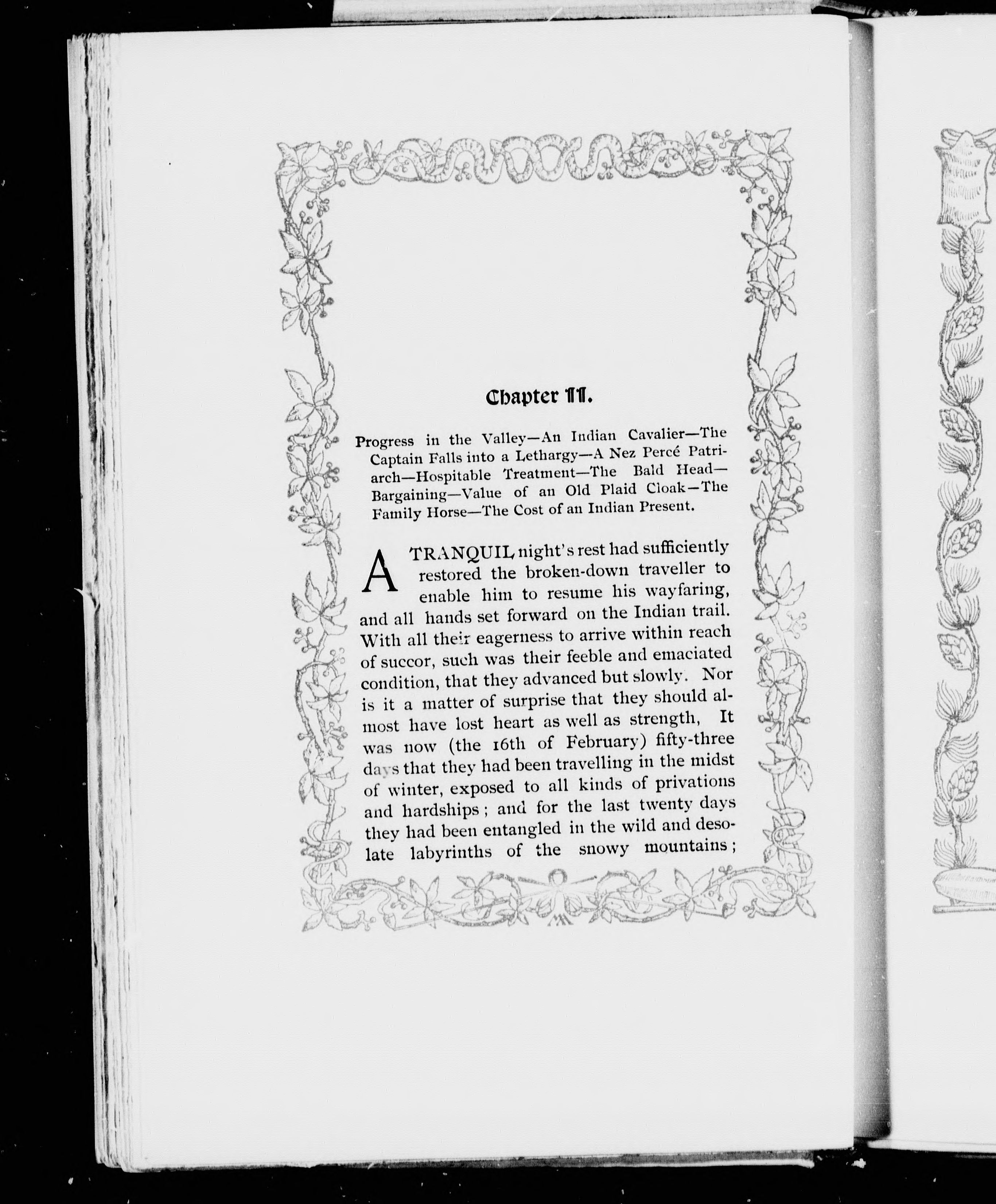 Chapter II.

Progress in the Valley—An Indian Cavalier—The Captain Falls into a Lethargy—A Nez Percé Patriarch—Hospitable Treatment—The Bald Head—Bargaining—Value of an Old Plaid Cloak—The Family Horse—The Cost of an Indian Present.

A TRANQUIL night's rest had sufficiently restored the broken-down traveller to enable him to resume his wayfaring, and all hands set forward on the Indian trail. With all their eagerness to arrive within reach of succor, such was their feeble and emaciated condition, that they advanced but slowly. Nor is it a matter of surprise that they should almost have lost heart as well as strength, It was now (the 16th of February) fifty-three days that they had been travelling in the midst of winter, exposed to all kinds of privations and hardships; and for the last twenty days they had been entangled in the wild and desolate labyrinths of the snowy mountains;